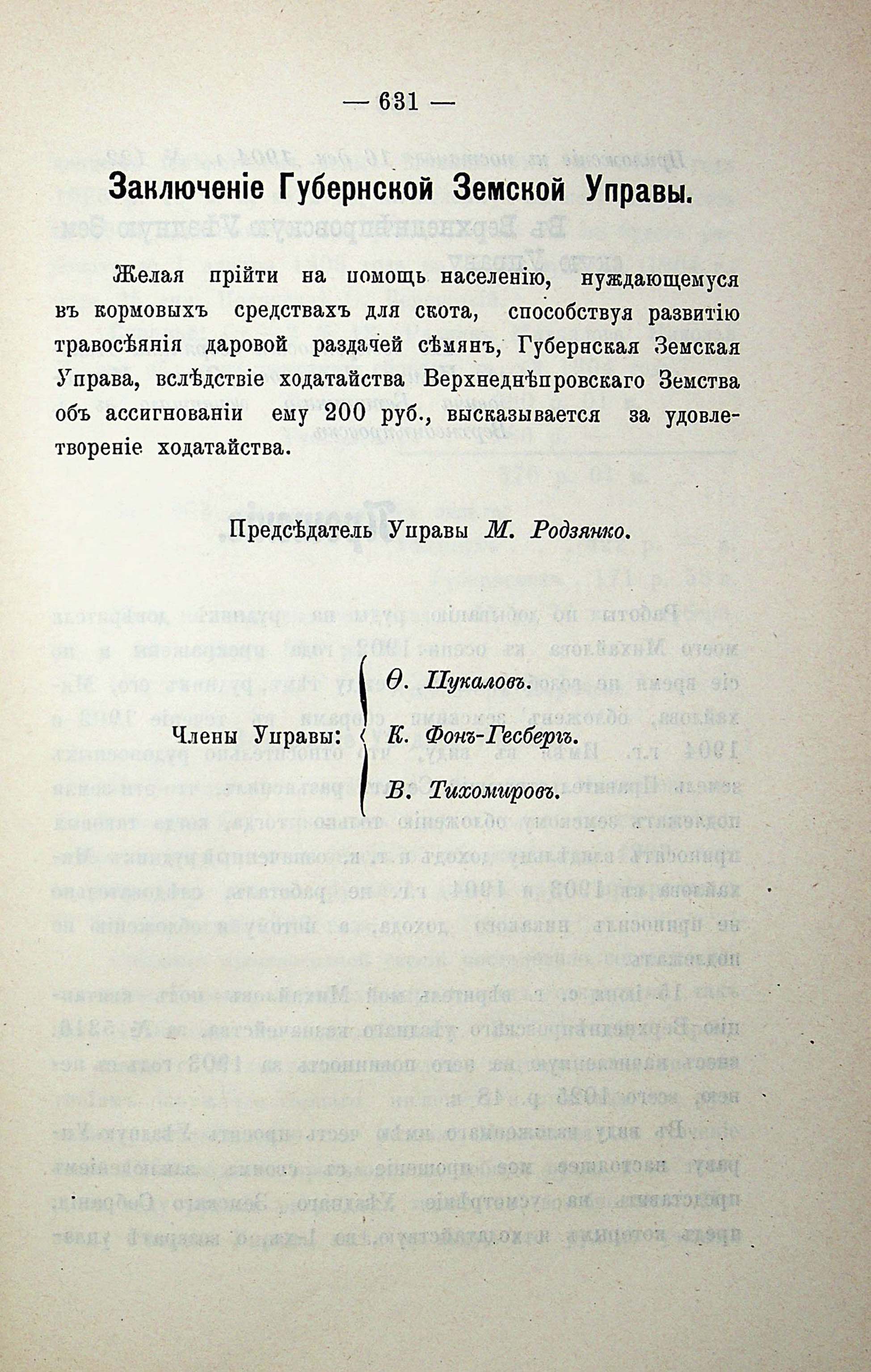 — 631 —

Заключеніе Губернской Земской Управы.

Желая прійти на помощь населенію, нуждающемуся въ кормовыхъ средствахъ для скота, способствуя развитію травосѣянія даровой раздачей сѣмянъ, Губернская Земская Управа, вслѣдствіе ходатайства Верхнеднѣпровскаго Земства объ ассигнованіи ему 200 руб., высказывается за удовлетвореніе ходатайства.

Предсѣдатель Управы М. Родзянко.

Члены Управы: Ѳ. Пукаловъ. К. Фонъ-Гесбергъ. В. Тихомировъ.